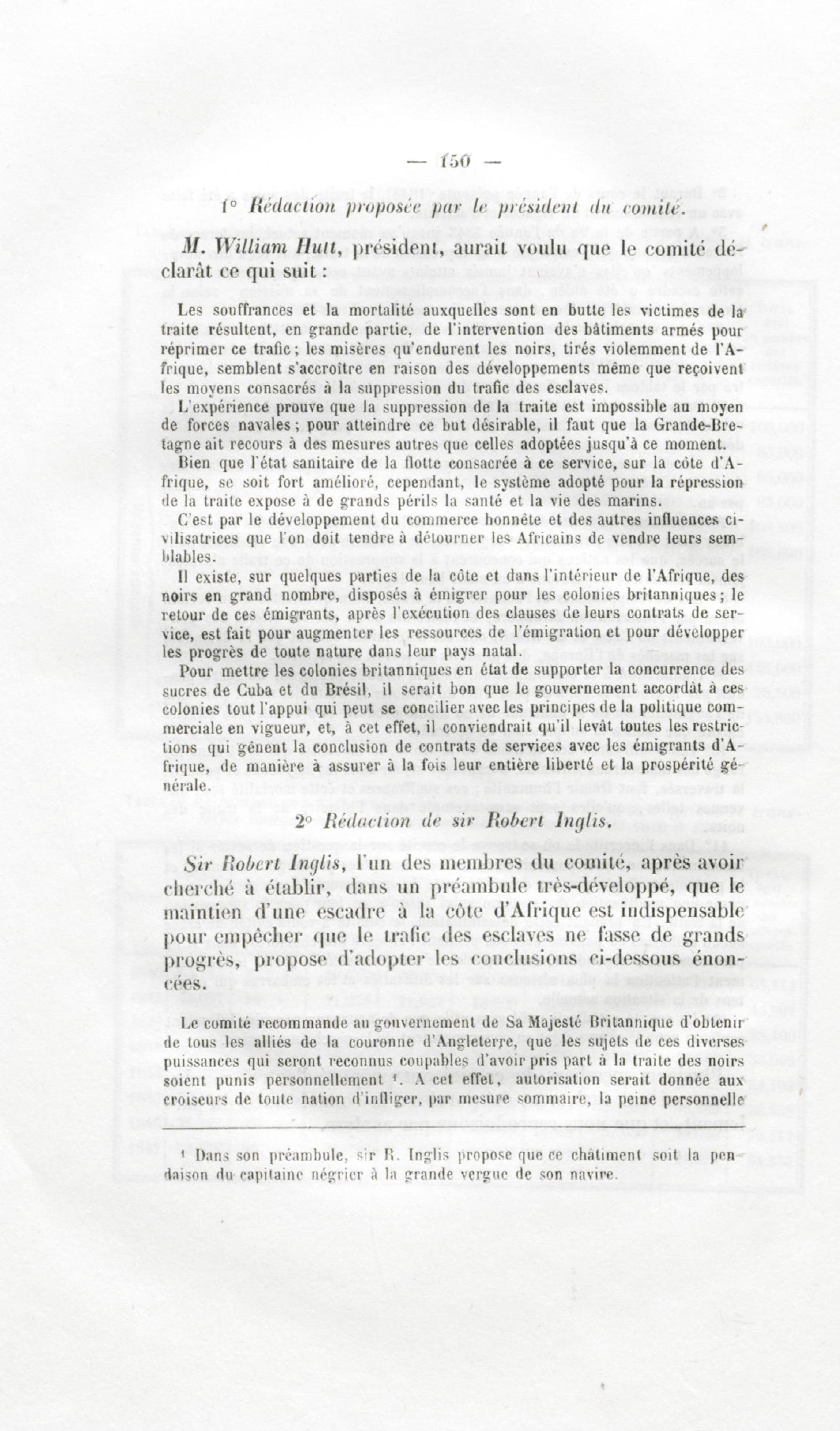 — 150 —

1° Rédaction proposée par le président du comité.

M. William Hutt, président, aurait voulu que le comité déclarât ce qui suit :

Les souffrances et la mortalité auxquelles sont en butte les victimes de la traite résultent, en grande partie, de l'intervention des bâtiments armés pour réprimer ce trafic ; les misères qu'endurent les noirs, tirés violemment de l'Afrique, semblent s'accroître en raison des développements même que reçoivent les moyens consacrés à la suppression du trafic des esclaves.

L'expérience prouve que la suppression de la traite est impossible au moyen de forces navales ; pour atteindre ce but désirable, il faut que la Grande-Bretagne ait recours à des mesures autres que celles adoptées jusqu'à ce moment.

Bien que l'état sanitaire de la flotte consacrée à ce service, sur la côte d'Afrique, se soit fort amélioré, cependant, le système adopté pour la répression de la traite expose à de grands périls la santé et la vie des marins.

C'est par le développement du commerce honnête et des autres influences civilisatrices que l'on doit tendre à détourner les Africains de vendre leurs semblables.

Il existe, sur quelques parties de la côte et dans l'intérieur de l'Afrique, des noirs en grand nombre, disposés à émigrer pour les colonies britanniques ; le retour de ces émigrants, après l'exécution des clauses de leurs contrats de service, est fait pour augmenter les ressources de l'émigration et pour développer les progrès de toute nature dans leur pays natal.

Pour mettre les colonies britanniques en état de supporter la concurrence des sucres de Cuba et du Brésil, il serait bon que le gouvernement accordât à ces colonies tout l'appui qui peut se concilier avec les principes de la politique commerciale en vigueur, et, à cet effet, il conviendrait qu'il levât toutes les restrictions qui gênent la conclusion de contrats de services avec les émigrants d'Afrique, de manière à assurer à la fois leur entière liberté et la prospérité générale.

2° Rédaction de sir Robert Inglis.

Sir Robert Inglis, l'un des membres du comité, après avoir cherché à établir, dans un préambule très-développé, que le maintien d'une escadre à la côte d'Afrique est indispensable pour empêcher que le trafic des esclaves ne fasse de grands progrès, propose d'adopter les conclusions ci-dessous énoncées.

Le comité recommande au gouvernement de Sa Majesté Britannique d'obtenir de tous les alliés de la couronne d'Angleterre, que les sujets de ces diverses puissances qui seront reconnus coupables d'avoir pris part à la traite des noirs soient punis personnellement ¹. A cet effet, autorisation serait donnée aux croiseurs de toute nation d'infliger, par mesure sommaire, la peine personnelle

¹ Dans son préambule, sir R. Inglis propose que ce châtiment soit la pendaison du capitaine négrier à la grande vergue de son navire.